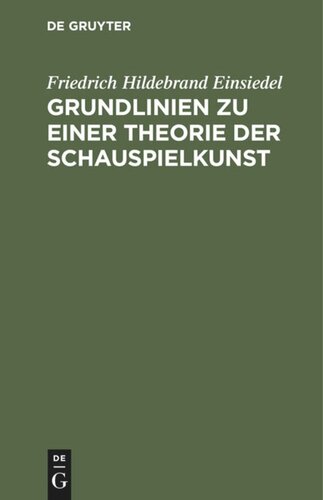 DE GRUYTER

Friedrich Hildebrand Einsiedel

GRUNDLINIEN ZU EINER THEORIE DER SCHAUSPIELKUNST

DE G